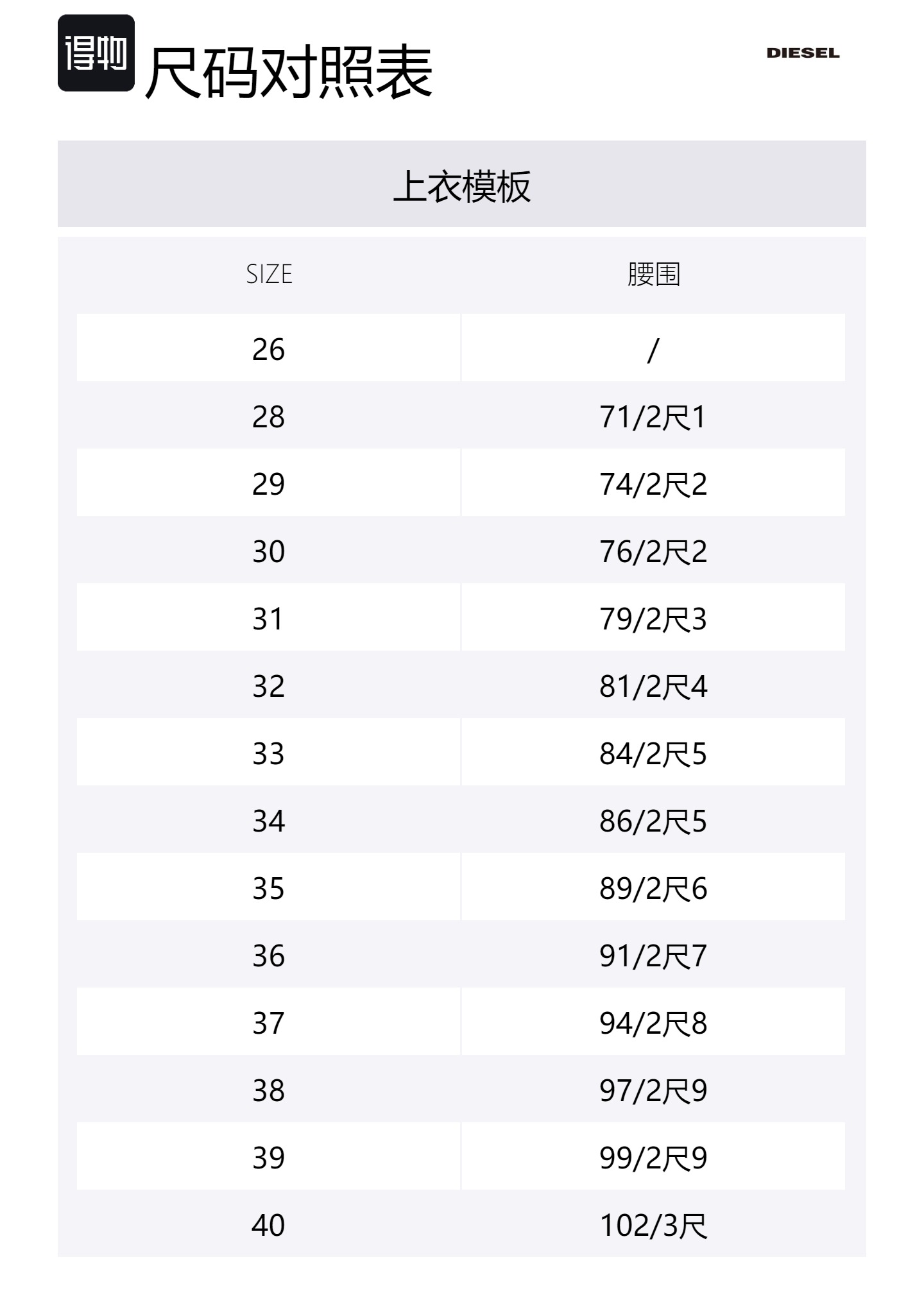 得物 尺码对照表

DIESEL

上衣模板

| SIZE | 腰围 |
|---|---|
| 26 | / |
| 28 | 71/2尺1 |
| 29 | 74/2尺2 |
| 30 | 76/2尺2 |
| 31 | 79/2尺3 |
| 32 | 81/2尺4 |
| 33 | 84/2尺5 |
| 34 | 86/2尺5 |
| 35 | 89/2尺6 |
| 36 | 91/2尺7 |
| 37 | 94/2尺8 |
| 38 | 97/2尺9 |
| 39 | 99/2尺9 |
| 40 | 102/3尺 |